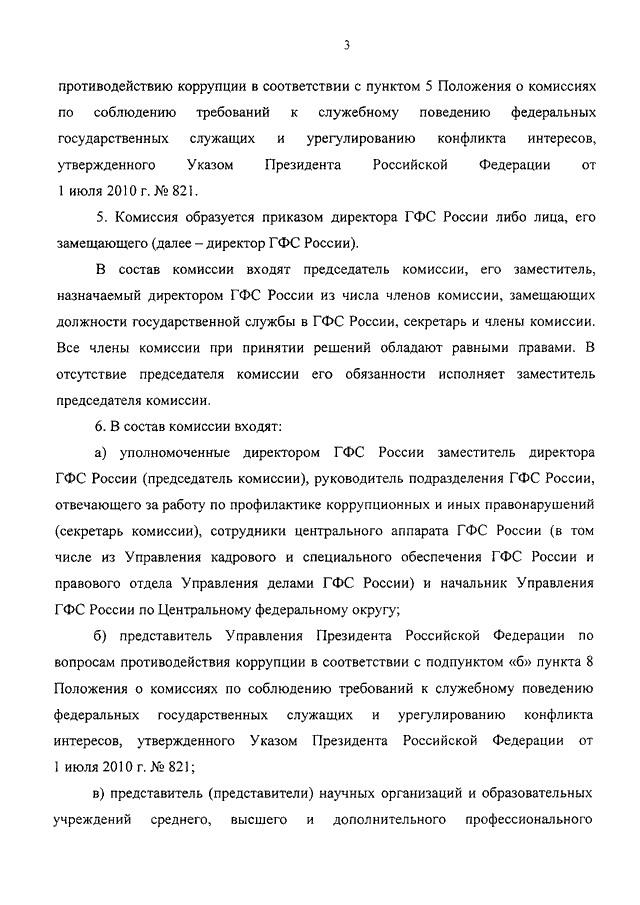 3

противодействию коррупции в соответствии с пунктом 5 Положения о комиссиях по соблюдению требований к служебному поведению федеральных государственных служащих и урегулированию конфликта интересов, утвержденного Указом Президента Российской Федерации от 1 июля 2010 г. № 821.

5. Комиссия образуется приказом директора ГФС России либо лица, его замещающего (далее – директор ГФС России).

В состав комиссии входят председатель комиссии, его заместитель, назначаемый директором ГФС России из числа членов комиссии, замещающих должности государственной службы в ГФС России, секретарь и члены комиссии. Все члены комиссии при принятии решений обладают равными правами. В отсутствие председателя комиссии его обязанности исполняет заместитель председателя комиссии.

6. В состав комиссии входят:

а) уполномоченные директором ГФС России заместитель директора ГФС России (председатель комиссии), руководитель подразделения ГФС России, отвечающего за работу по профилактике коррупционных и иных правонарушений (секретарь комиссии), сотрудники центрального аппарата ГФС России (в том числе из Управления кадрового и специального обеспечения ГФС России и правового отдела Управления делами ГФС России) и начальник Управления ГФС России по Центральному федеральному округу;

б) представитель Управления Президента Российской Федерации по вопросам противодействия коррупции в соответствии с подпунктом «б» пункта 8 Положения о комиссиях по соблюдению требований к служебному поведению федеральных государственных служащих и урегулированию конфликта интересов, утвержденного Указом Президента Российской Федерации от 1 июля 2010 г. № 821;

в) представитель (представители) научных организаций и образовательных учреждений среднего, высшего и дополнительного профессионального